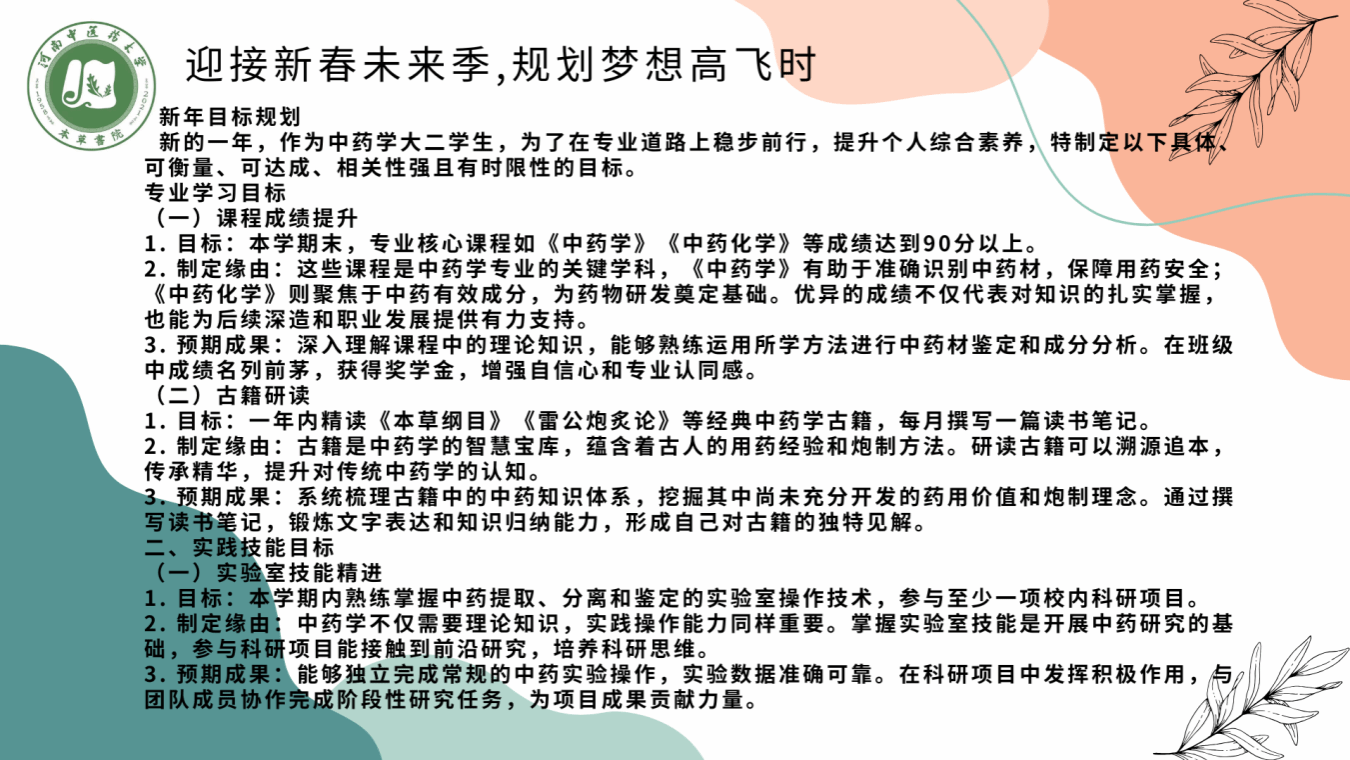 河南中医药大学
本草书院

迎接新春未来季,规划梦想高飞时

新年目标规划
新的一年，作为中药学大二学生，为了在专业道路上稳步前行，提升个人综合素养，特制定以下具体、可衡量、可达成、相关性强且有时限性的目标。
专业学习目标
（一）课程成绩提升
1. 目标：本学期末，专业核心课程如《中药学》《中药化学》等成绩达到90分以上。
2. 制定缘由：这些课程是中药学专业的关键学科，《中药学》有助于准确识别中药材，保障用药安全；《中药化学》则聚焦于中药有效成分，为药物研发奠定基础。优异的成绩不仅代表对知识的扎实掌握，也能为后续深造和职业发展提供有力支持。
3. 预期成果：深入理解课程中的理论知识，能够熟练运用所学方法进行中药材鉴定和成分分析。在班级中成绩名列前茅，获得奖学金，增强自信心和专业认同感。
（二）古籍研读
1. 目标：一年内精读《本草纲目》《雷公炮炙论》等经典中药学古籍，每月撰写一篇读书笔记。
2. 制定缘由：古籍是中药学的智慧宝库，蕴含着古人的用药经验和炮制方法。研读古籍可以溯源追本，传承精华，提升对传统中药学的认知。
3. 预期成果：系统梳理古籍中的中药知识体系，挖掘其中尚未充分开发的药用价值和炮制理念。通过撰写读书笔记，锻炼文字表达和知识归纳能力，形成自己对古籍的独特见解。
二、实践技能目标
（一）实验室技能精进
1. 目标：本学期内熟练掌握中药提取、分离和鉴定的实验室操作技术，参与至少一项校内科研项目。
2. 制定缘由：中药学不仅需要理论知识，实践操作能力同样重要。掌握实验室技能是开展中药研究的基础，参与科研项目能接触到前沿研究，培养科研思维。
3. 预期成果：能够独立完成常规的中药实验操作，实验数据准确可靠。在科研项目中发挥积极作用，与团队成员协作完成阶段性研究任务，为项目成果贡献力量。